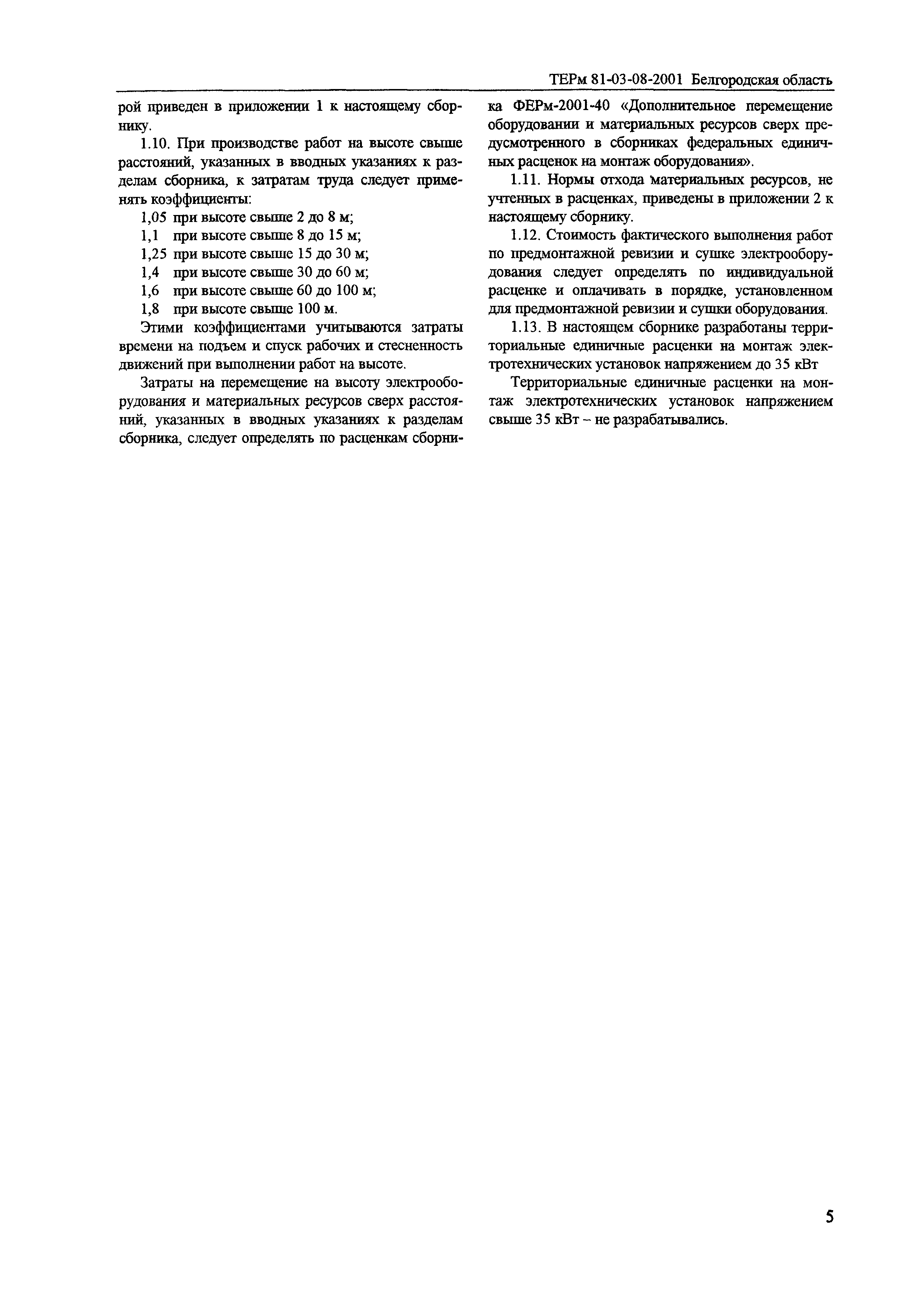 ТЕРм 81-03-08-2001 Белгородская область

рой приведен в приложении 1 к настоящему сборнику.

1.10. При производстве работ на высоте свыше расстояний, указанных в вводных указаниях к разделам сборника, к затратам труда следует применять коэффициенты:

1,05 при высоте свыше 2 до 8 м;
1,1 при высоте свыше 8 до 15 м;
1,25 при высоте свыше 15 до 30 м;
1,4 при высоте свыше 30 до 60 м;
1,6 при высоте свыше 60 до 100 м;
1,8 при высоте свыше 100 м.

Этими коэффициентами учитываются затраты времени на подъем и спуск рабочих и стесненность движений при выполнении работ на высоте.

Затраты на перемещение на высоту электрооборудования и материальных ресурсов сверх расстояний, указанных в вводных указаниях к разделам сборника, следует определять по расценкам сборника ФЕРм-2001-40 «Дополнительное перемещение оборудовании и материальных ресурсов сверх предусмотренного в сборниках федеральных единичных расценок на монтаж оборудования».

1.11. Нормы отхода материальных ресурсов, не учтенных в расценках, приведены в приложении 2 к настоящему сборнику.

1.12. Стоимость фактического выполнения работ по предмонтажной ревизии и сушке электрооборудования следует определять по индивидуальной расценке и оплачивать в порядке, установленном для предмонтажной ревизии и сушки оборудования.

1.13. В настоящем сборнике разработаны территориальные единичные расценки на монтаж электротехнических установок напряжением до 35 кВт

Территориальные единичные расценки на монтаж электротехнических установок напряжением свыше 35 кВт – не разрабатывались.

5